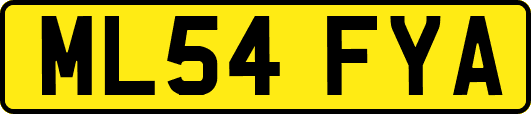 ML54 FYA